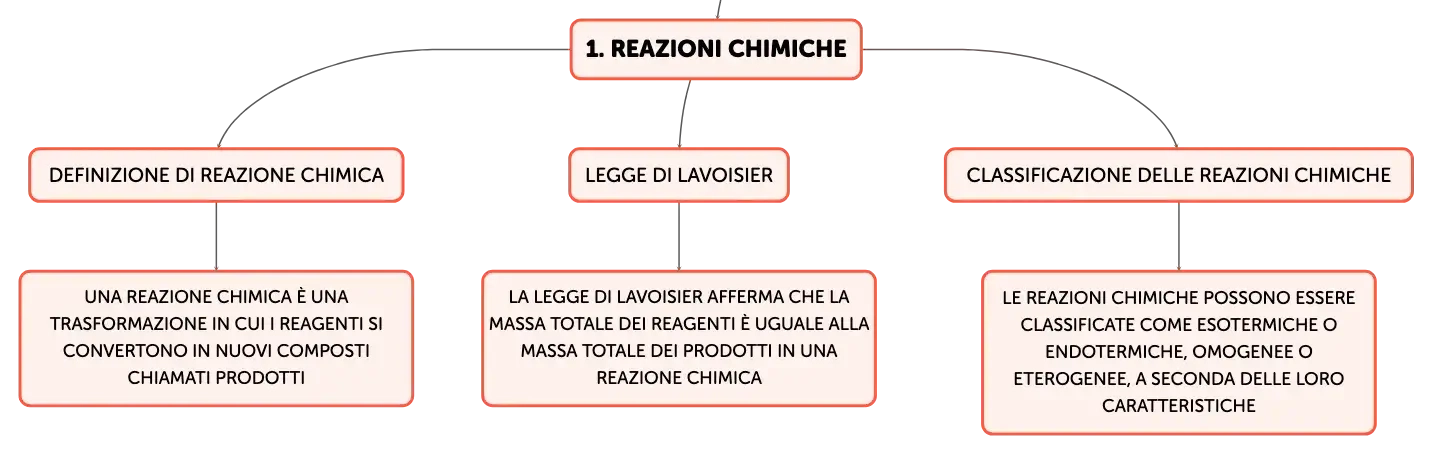 1. REAZIONI CHIMICHE

DEFINIZIONE DI REAZIONE CHIMICA

UNA REAZIONE CHIMICA È UNA TRASFORMAZIONE IN CUI I REAGENTI SI CONVERTONO IN NUOVI COMPOSTI CHIAMATI PRODOTTI

LEGGE DI LAVOISIER

LA LEGGE DI LAVOISIER AFFERMA CHE LA MASSA TOTALE DEI REAGENTI È UGUALE ALLA MASSA TOTALE DEI PRODOTTI IN UNA REAZIONE CHIMICA

CLASSIFICAZIONE DELLE REAZIONI CHIMICHE

LE REAZIONI CHIMICHE POSSONO ESSERE CLASSIFICATE COME ESOTERMICHE O ENDOTERMICHE, OMOGENEE O ETEROGENEE, A SECONDA DELLE LORO CARATTERISTICHE